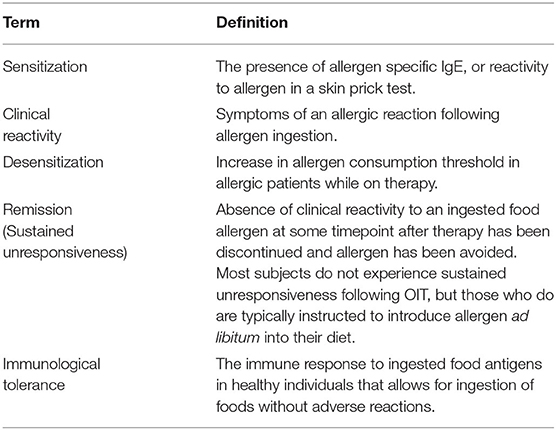 | Term | Definition |
|---|---|
| Sensitization | The presence of allergen specific IgE, or reactivity to allergen in a skin prick test. |
| Clinical reactivity | Symptoms of an allergic reaction following allergen ingestion. |
| Desensitization | Increase in allergen consumption threshold in allergic patients while on therapy. |
| Remission (Sustained unresponsiveness) | Absence of clinical reactivity to an ingested food allergen at some timepoint after therapy has been discontinued and allergen has been avoided. Most subjects do not experience sustained unresponsiveness following OIT, but those who do are typically instructed to introduce allergen ad libitum into their diet. |
| Immunological tolerance | The immune response to ingested food antigens in healthy individuals that allows for ingestion of foods without adverse reactions. |